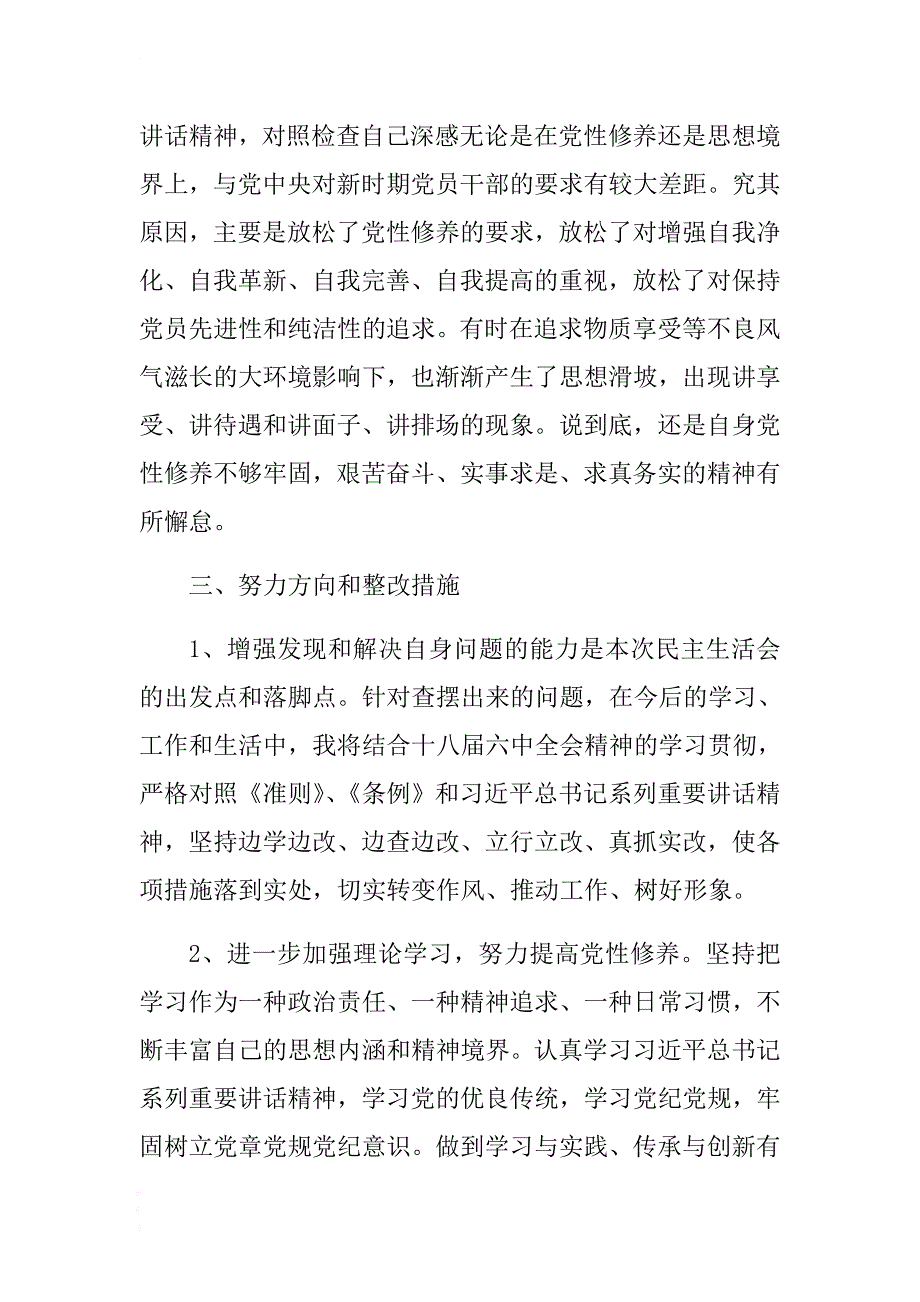 讲话精神，对照检查自己深感无论是在党性修养还是思想境界上，与党中央对新时期党员干部的要求有较大差距。究其原因，主要是放松了党性修养的要求，放松了对增强自我净化、自我革新、自我完善、自我提高的重视，放松了对保持党员先进性和纯洁性的追求。有时在追求物质享受等不良风气滋长的大环境影响下，也渐渐产生了思想滑坡，出现讲享受、讲待遇和讲面子、讲排场的现象。说到底，还是自身党性修养不够牢固，艰苦奋斗、实事求是、求真务实的精神有所懈怠。

三、努力方向和整改措施

1、增强发现和解决自身问题的能力是本次民主生活会的出发点和落脚点。针对查摆出来的问题，在今后的学习、工作和生活中，我将结合十八届六中全会精神的学习贯彻，严格对照《准则》、《条例》和习近平总书记系列重要讲话精神，坚持边学边改、边查边改、立行立改、真抓实改，使各项措施落到实处，切实转变作风、推动工作、树好形象。

2、进一步加强理论学习，努力提高党性修养。坚持把学习作为一种政治责任、一种精神追求、一种日常习惯，不断丰富自己的思想内涵和精神境界。认真学习习近平总书记系列重要讲话精神，学习党的优良传统，学习党纪党规，牢固树立党章党规党纪意识。做到学习与实践、传承与创新有